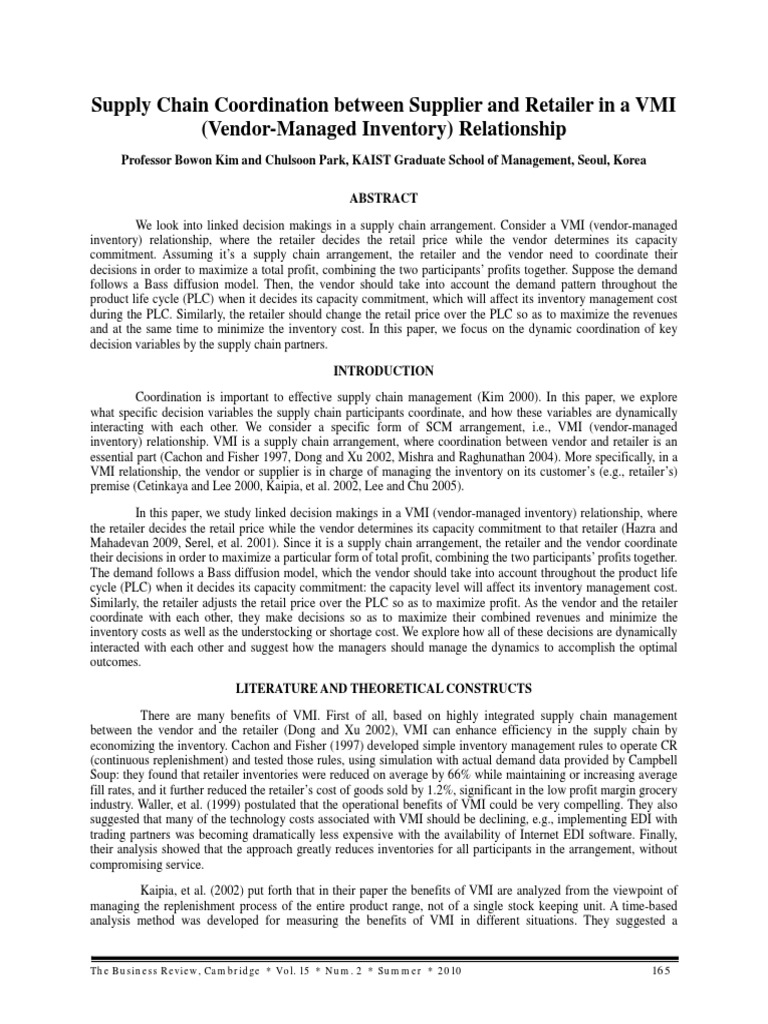 Supply Chain Coordination between Supplier and Retailer in a VMI (Vendor-Managed Inventory) Relationship

Professor Bowon Kim and Chulsoon Park, KAIST Graduate School of Management, Seoul, Korea

ABSTRACT

We look into linked decision makings in a supply chain arrangement. Consider a VMI (vendor-managed inventory) relationship, where the retailer decides the retail price while the vendor determines its capacity commitment. Assuming it's a supply chain arrangement, the retailer and the vendor need to coordinate their decisions in order to maximize a total profit, combining the two participants' profits together. Suppose the demand follows a Bass diffusion model. Then, the vendor should take into account the demand pattern throughout the product life cycle (PLC) when it decides its capacity commitment, which will affect its inventory management cost during the PLC. Similarly, the retailer should change the retail price over the PLC so as to maximize the revenues and at the same time to minimize the inventory cost. In this paper, we focus on the dynamic coordination of key decision variables by the supply chain partners.

INTRODUCTION

Coordination is important to effective supply chain management (Kim 2000). In this paper, we explore what specific decision variables the supply chain participants coordinate, and how these variables are dynamically interacting with each other. We consider a specific form of SCM arrangement, i.e., VMI (vendor-managed inventory) relationship. VMI is a supply chain arrangement, where coordination between vendor and retailer is an essential part (Cachon and Fisher 1997, Dong and Xu 2002, Mishra and Raghunathan 2004). More specifically, in a VMI relationship, the vendor or supplier is in charge of managing the inventory on its customer's (e.g., retailer's) premise (Cetinkaya and Lee 2000, Kaipia, et al. 2002, Lee and Chu 2005).

In this paper, we study linked decision makings in a VMI (vendor-managed inventory) relationship, where the retailer decides the retail price while the vendor determines its capacity commitment to that retailer (Hazra and Mahadevan 2009, Serel, et al. 2001). Since it is a supply chain arrangement, the retailer and the vendor coordinate their decisions in order to maximize a particular form of total profit, combining the two participants' profits together. The demand follows a Bass diffusion model, which the vendor should take into account throughout the product life cycle (PLC) when it decides its capacity commitment: the capacity level will affect its inventory management cost. Similarly, the retailer adjusts the retail price over the PLC so as to maximize profit. As the vendor and the retailer coordinate with each other, they make decisions so as to maximize their combined revenues and minimize the inventory costs as well as the understocking or shortage cost. We explore how all of these decisions are dynamically interacted with each other and suggest how the managers should manage the dynamics to accomplish the optimal outcomes.

LITERATURE AND THEORETICAL CONSTRUCTS

There are many benefits of VMI. First of all, based on highly integrated supply chain management between the vendor and the retailer (Dong and Xu 2002), VMI can enhance efficiency in the supply chain by economizing the inventory. Cachon and Fisher (1997) developed simple inventory management rules to operate CR (continuous replenishment) and tested those rules, using simulation with actual demand data provided by Campbell Soup: they found that retailer inventories were reduced on average by 66% while maintaining or increasing average fill rates, and it further reduced the retailer's cost of goods sold by 1.2%, significant in the low profit margin grocery industry. Waller, et al. (1999) postulated that the operational benefits of VMI could be very compelling. They also suggested that many of the technology costs associated with VMI should be declining, e.g., implementing EDI with trading partners was becoming dramatically less expensive with the availability of Internet EDI software. Finally, their analysis showed that the approach greatly reduces inventories for all participants in the arrangement, without compromising service.

Kaipia, et al. (2002) put forth that in their paper the benefits of VMI are analyzed from the viewpoint of managing the replenishment process of the entire product range, not of a single stock keeping unit. A time-based analysis method was developed for measuring the benefits of VMI in different situations. They suggested a

The Business Review, Cambridge * Vol. 15 * Num. 2 * Summer * 2010 165